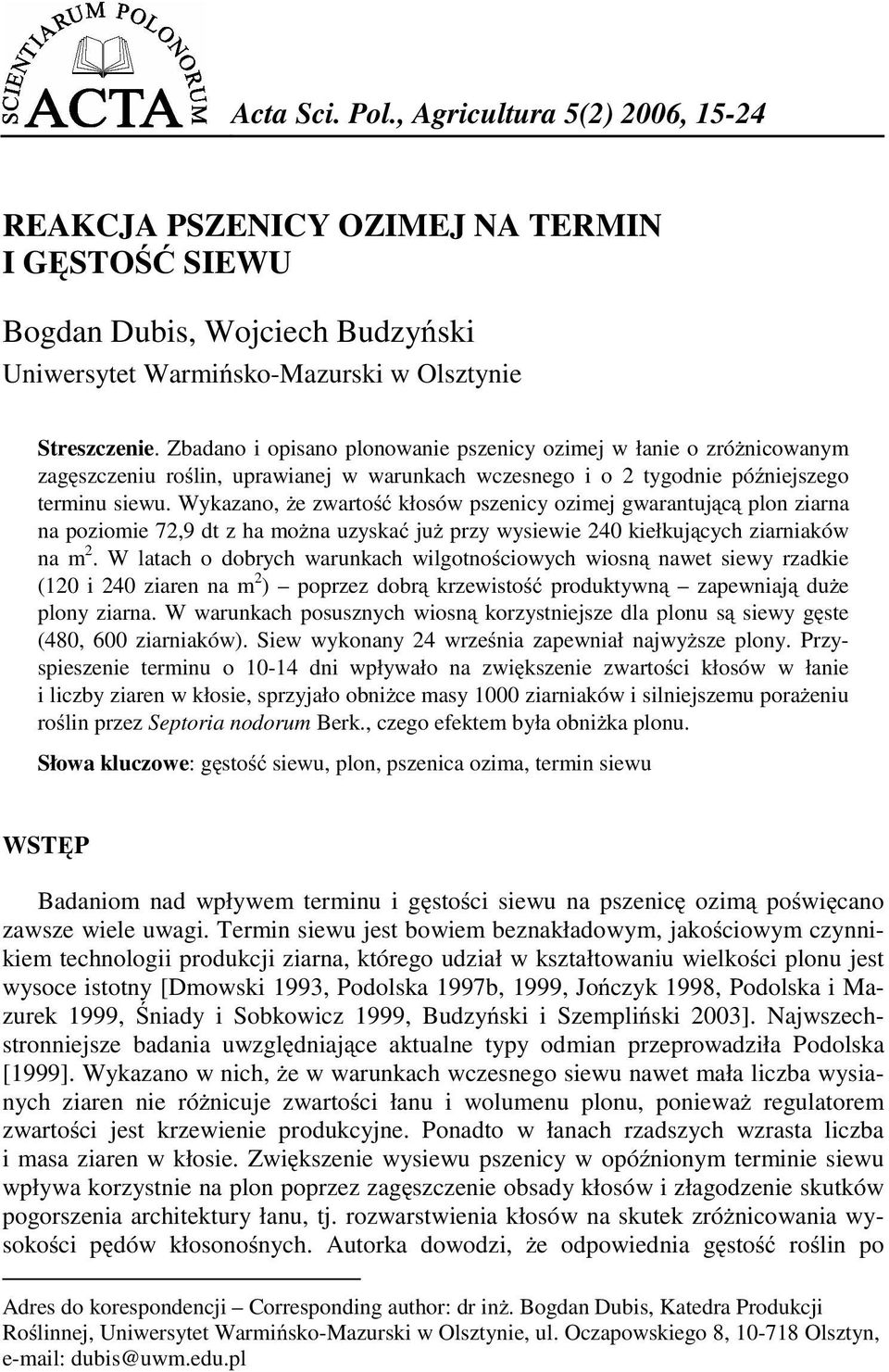 SCIENTIARUM POLONORUM ACTA

Acta Sci. Pol., Agricultura 5(2) 2006, 15-24

REAKCJA PSZENICY OZIMEJ NA TERMIN I GĘSTOŚĆ SIEWU

Bogdan Dubis, Wojciech Budzyński
Uniwersytet Warmińsko-Mazurski w Olsztynie

Streszczenie. Zbadano i opisano plonowanie pszenicy ozimej w łanie o zróżnicowanym zagęszczeniu roślin, uprawianej w warunkach wczesnego i o 2 tygodnie późniejszego terminu siewu. Wykazano, że zwartość kłosów pszenicy ozimej gwarantującą plon ziarna na poziomie 72,9 dt z ha można uzyskać już przy wysiewie 240 kiełkujących ziarniaków na m$^2$. W latach o dobrych warunkach wilgotnościowych wiosną nawet siewy rzadkie (120 i 240 ziaren na m$^2$) – poprzez dobrą krzewistość produktywną – zapewniają duże plony ziarna. W warunkach posusznych wiosną korzystniejsze dla plonu są siewy gęste (480, 600 ziarniaków). Siew wykonany 24 września zapewniał najwyższe plony. Przyspieszenie terminu o 10-14 dni wpływało na zwiększenie zwartości kłosów w łanie i liczby ziaren w kłosie, sprzyjało obniżce masy 1000 ziarniaków i silniejszemu porażeniu roślin przez Septoria nodorum Berk., czego efektem była obniżka plonu.

Słowa kluczowe: gęstość siewu, plon, pszenica ozima, termin siewu

WSTĘP

Badaniom nad wpływem terminu i gęstości siewu na pszenicę ozimą poświęcano zawsze wiele uwagi. Termin siewu jest bowiem beznakładowym, jakościowym czynnikiem technologii produkcji ziarna, którego udział w kształtowaniu wielkości plonu jest wysoce istotny [Dmowski 1993, Podolska 1997b, 1999, Jończyk 1998, Podolska i Mazurek 1999, Śniady i Sobkowicz 1999, Budzyński i Szempliński 2003]. Najwszechstronniejsze badania uwzględniające aktualne typy odmian przeprowadziła Podolska [1999]. Wykazano w nich, że w warunkach wczesnego siewu nawet mała liczba wysianych ziaren nie różnicuje zwartości łanu i wolumenu plonu, ponieważ regulatorem zwartości jest krzewienie produkcyjne. Ponadto w łanach rzadszych wzrasta liczba i masa ziaren w kłosie. Zwiększenie wysiewu pszenicy w opóźnionym terminie siewu wpływa korzystnie na plon poprzez zagęszczenie obsady kłosów i złagodzenie skutków pogorszenia architektury łanu, tj. rozwarstwienia kłosów na skutek zróżnicowania wysokości pędów kłosonośnych. Autorka dowodzi, że odpowiednia gęstość roślin po

Adres do korespondencji – Corresponding author: dr inż. Bogdan Dubis, Katedra Produkcji Roślinnej, Uniwersytet Warmińsko-Mazurski w Olsztynie, ul. Oczapowskiego 8, 10-718 Olsztyn, e-mail: dubis@uwm.edu.pl